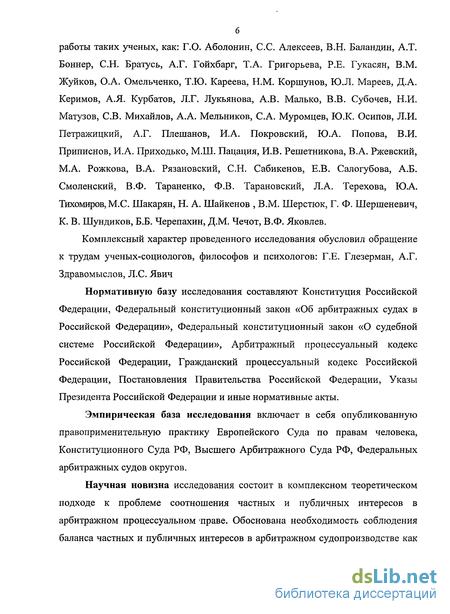 6

работы таких ученых, как: Г.О. Аболонин, С.С. Алексеев, В.Н. Баландин, А.Т. Боннер, С.Н. Братусь, А.Г. Гойхбарг, Т.А. Григорьева, Р.Е. Гукасян, В.М. Жуйков, О.А. Омельченко, Т.Ю. Кареева, Н.М. Коршунов, Ю.Л. Мареев, Д.А. Керимов, А.Я. Курбатов, Л.Г. Лукьянова, А.В. Малько, В.В. Субочев, Н.И. Матузов, С.В. Михайлов, А.А. Мельников, С.А. Муромцев, Ю.К. Осипов, Л.И. Петражицкий, А.Г. Плешанов, И.А. Покровский, Ю.А. Попова, В.И. Приписнов, И.А. Приходько, М.Ш. Пацация, И.В. Решетникова, В.А. Ржевский, М.А. Рожкова, В.А. Рязановский, С.Н. Сабикенов, Е.В. Салогубова, А.Б. Смоленский, В.Ф. Тараненко, Ф.В. Тарановский, Л.А. Терехова, Ю.А. Тихомиров, М.С. Шакарян, Н. А. Шайкенов , В.М. Шерстюк, Г. Ф. Шершеневич, К. В. Шундиков, Б.Б. Черепахин, Д.М. Чечот, В.Ф. Яковлев.

Комплексный характер проведенного исследования обусловил обращение к трудам ученых-социологов, философов и психологов: Г.Е. Глезерман, А.Г. Здравомыслов, Л.С. Явич

Нормативную базу исследования составляют Конституция Российской Федерации, Федеральный конституционный закон «Об арбитражных судах в Российской Федерации», Федеральный конституционный закон «О судебной системе Российской Федерации», Арбитражный процессуальный кодекс Российской Федерации, Гражданский процессуальный кодекс Российской Федерации, Постановления Правительства Российской Федерации, Указы Президента Российской Федерации и иные нормативные акты.

Эмпирическая база исследования включает в себя опубликованную правоприменительную практику Европейского Суда по правам человека, Конституционного Суда РФ, Высшего Арбитражного Суда РФ, Федеральных арбитражных судов округов.

Научная новизна исследования состоит в комплексном теоретическом подходе к проблеме соотношения частных и публичных интересов в арбитражном процессуальном праве. Обоснована необходимость соблюдения баланса частных и публичных интересов в арбитражном судопроизводстве как

dsLib.net
библиотека диссертаций